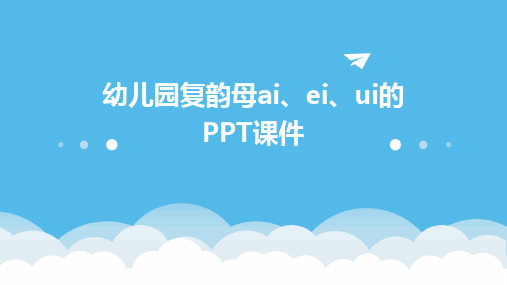 幼儿园复韵母ai、ei、ui的PPT课件